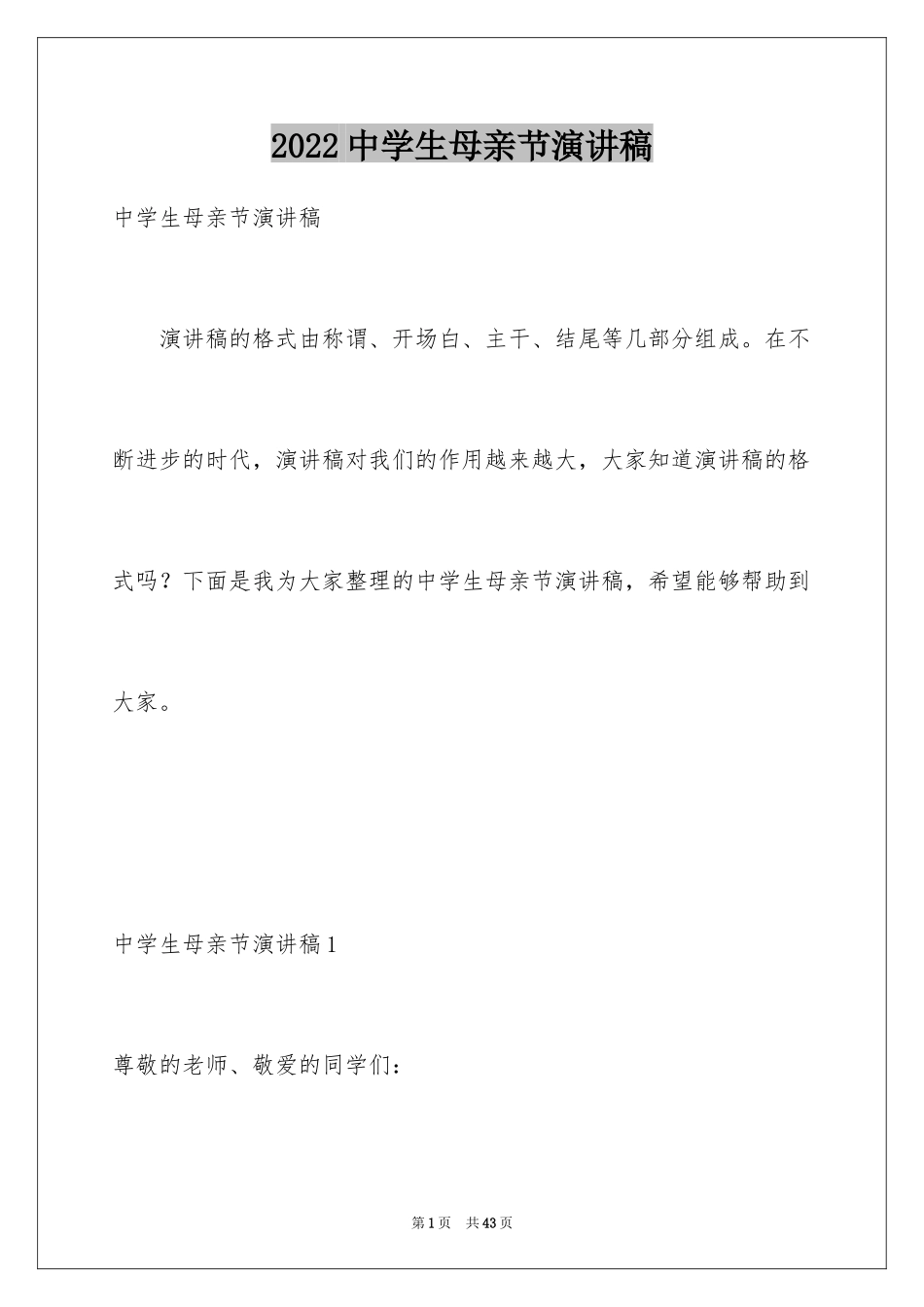 2022 中学生母亲节演讲稿

中学生母亲节演讲稿

演讲稿的格式由称谓、开场白、主干、结尾等几部分组成。在不断进步的时代，演讲稿对我们的作用越来越大，大家知道演讲稿的格式吗？下面是我为大家整理的中学生母亲节演讲稿，希望能够帮助到大家。

中学生母亲节演讲稿 1

尊敬的老师、敬爱的同学们：

第 1 页　共 43 页